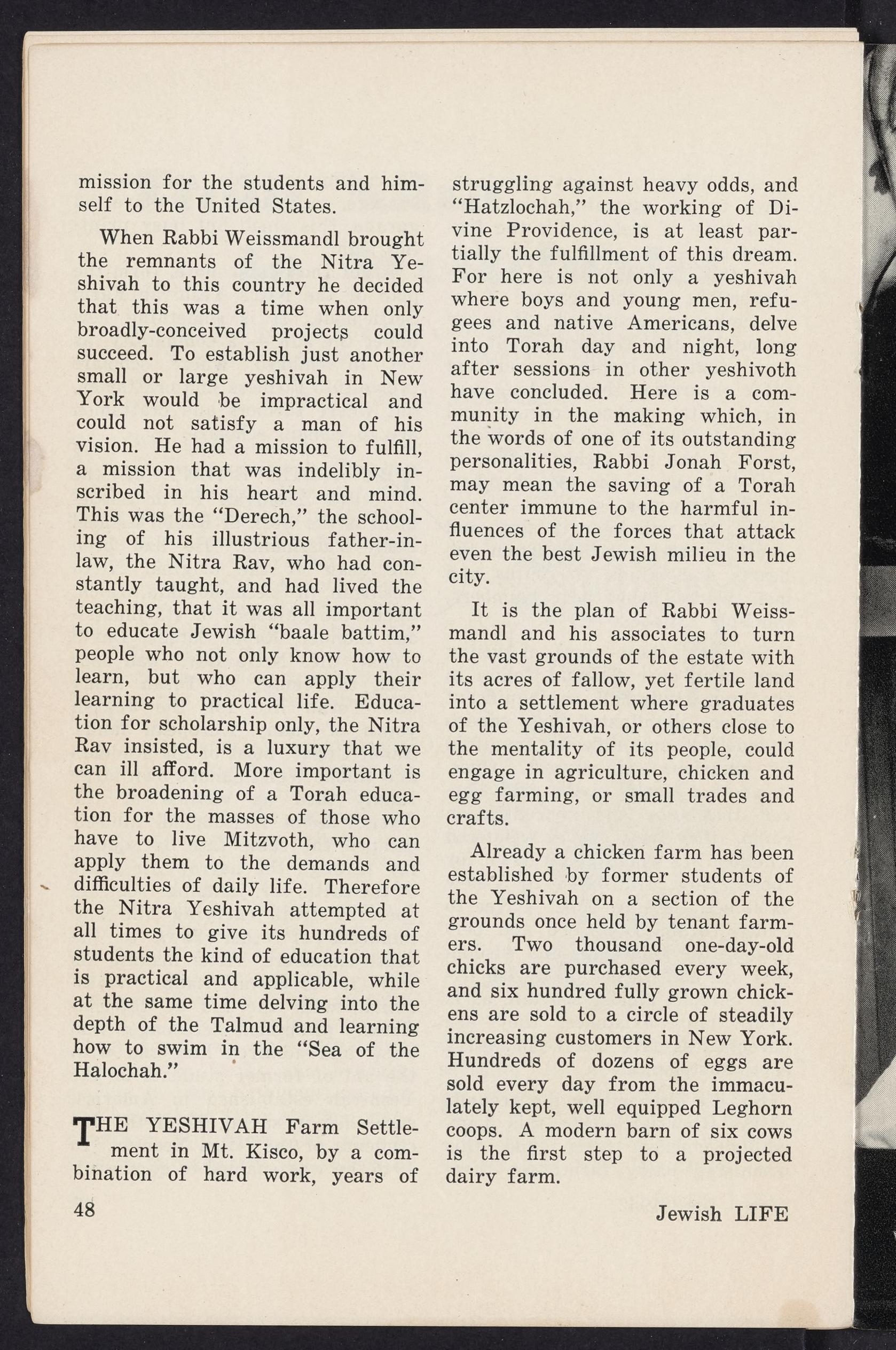 mission for the students and himself to the United States.

When Rabbi Weissmandl brought the remnants of the Nitra Yeshivah to this country he decided that this was a time when only broadly-conceived projects could succeed. To establish just another small or large yeshivah in New York would be impractical and could not satisfy a man of his vision. He had a mission to fulfill, a mission that was indelibly inscribed in his heart and mind. This was the "Derech," the schooling of his illustrious father-in-law, the Nitra Rav, who had constantly taught, and had lived the teaching, that it was all important to educate Jewish "baale battim," people who not only know how to learn, but who can apply their learning to practical life. Education for scholarship only, the Nitra Rav insisted, is a luxury that we can ill afford. More important is the broadening of a Torah education for the masses of those who have to live Mitzvoth, who can apply them to the demands and difficulties of daily life. Therefore the Nitra Yeshivah attempted at all times to give its hundreds of students the kind of education that is practical and applicable, while at the same time delving into the depth of the Talmud and learning how to swim in the "Sea of the Halochah."

THE YESHIVAH Farm Settlement in Mt. Kisco, by a combination of hard work, years of struggling against heavy odds, and "Hatzlochah," the working of Divine Providence, is at least partially the fulfillment of this dream. For here is not only a yeshivah where boys and young men, refugees and native Americans, delve into Torah day and night, long after sessions in other yeshivoth have concluded. Here is a community in the making which, in the words of one of its outstanding personalities, Rabbi Jonah Forst, may mean the saving of a Torah center immune to the harmful influences of the forces that attack even the best Jewish milieu in the city.

It is the plan of Rabbi Weissmandl and his associates to turn the vast grounds of the estate with its acres of fallow, yet fertile land into a settlement where graduates of the Yeshivah, or others close to the mentality of its people, could engage in agriculture, chicken and egg farming, or small trades and crafts.

Already a chicken farm has been established by former students of the Yeshivah on a section of the grounds once held by tenant farmers. Two thousand one-day-old chicks are purchased every week, and six hundred fully grown chickens are sold to a circle of steadily increasing customers in New York. Hundreds of dozens of eggs are sold every day from the immaculately kept, well equipped Leghorn coops. A modern barn of six cows is the first step to a projected dairy farm.

48

Jewish LIFE